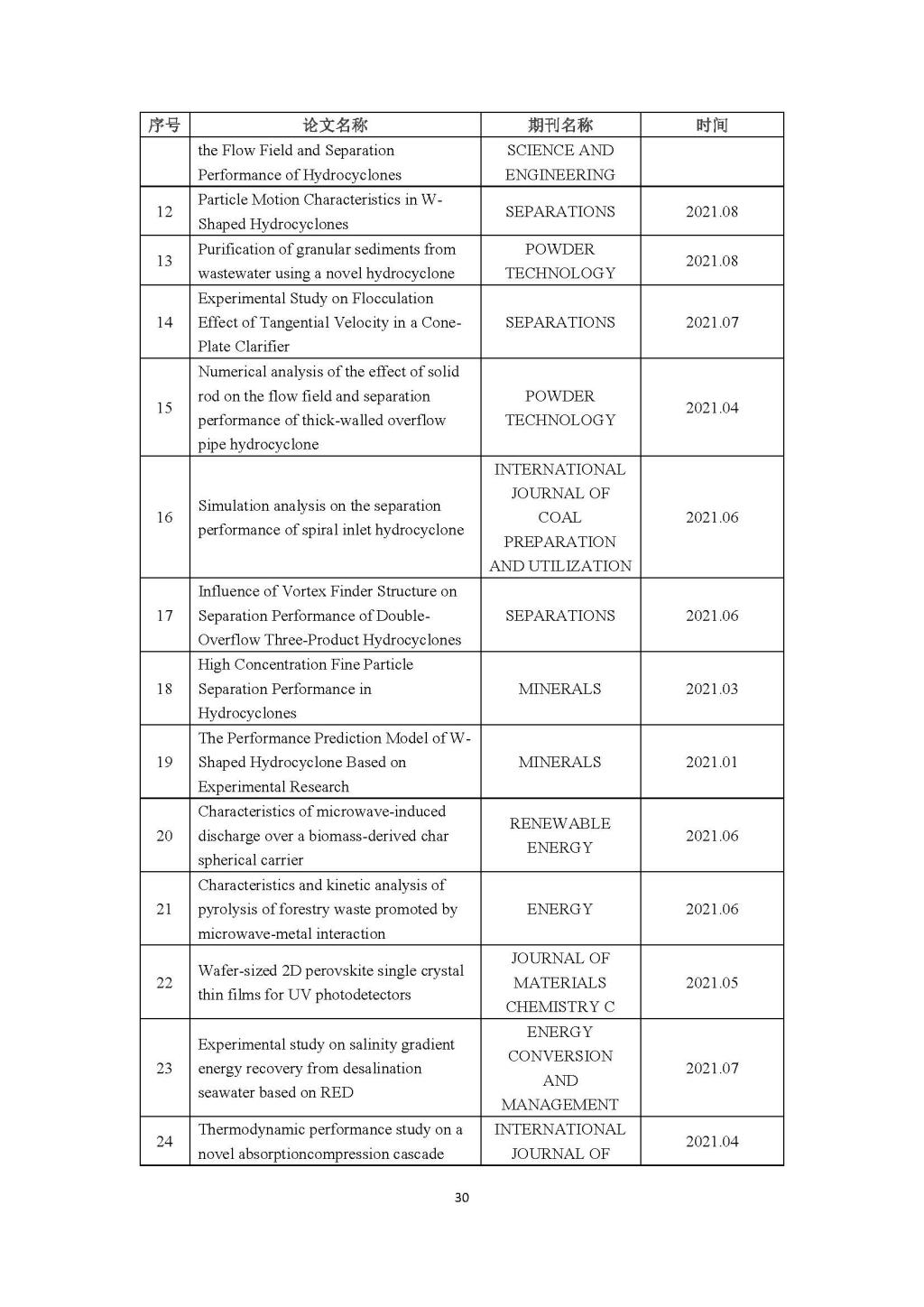 | 序号 | 论文名称 | 期刊名称 | 时间 |
|---|---|---|---|
| | the Flow Field and Separation Performance of Hydrocyclones | SCIENCE AND ENGINEERING | |
| 12 | Particle Motion Characteristics in W-Shaped Hydrocyclones | SEPARATIONS | 2021.08 |
| 13 | Purification of granular sediments from wastewater using a novel hydrocyclone | POWDER TECHNOLOGY | 2021.08 |
| 14 | Experimental Study on Flocculation Effect of Tangential Velocity in a Cone-Plate Clarifier | SEPARATIONS | 2021.07 |
| 15 | Numerical analysis of the effect of solid rod on the flow field and separation performance of thick-walled overflow pipe hydrocyclone | POWDER TECHNOLOGY | 2021.04 |
| 16 | Simulation analysis on the separation performance of spiral inlet hydrocyclone | INTERNATIONAL JOURNAL OF COAL PREPARATION AND UTILIZATION | 2021.06 |
| 17 | Influence of Vortex Finder Structure on Separation Performance of Double-Overflow Three-Product Hydrocyclones | SEPARATIONS | 2021.06 |
| 18 | High Concentration Fine Particle Separation Performance in Hydrocyclones | MINERALS | 2021.03 |
| 19 | The Performance Prediction Model of W-Shaped Hydrocyclone Based on Experimental Research | MINERALS | 2021.01 |
| 20 | Characteristics of microwave-induced discharge over a biomass-derived char spherical carrier | RENEWABLE ENERGY | 2021.06 |
| 21 | Characteristics and kinetic analysis of pyrolysis of forestry waste promoted by microwave-metal interaction | ENERGY | 2021.06 |
| 22 | Wafer-sized 2D perovskite single crystal thin films for UV photodetectors | JOURNAL OF MATERIALS CHEMISTRY C | 2021.05 |
| 23 | Experimental study on salinity gradient energy recovery from desalination seawater based on RED | ENERGY CONVERSION AND MANAGEMENT | 2021.07 |
| 24 | Thermodynamic performance study on a novel absorptioncompression cascade | INTERNATIONAL JOURNAL OF | 2021.04 |

30